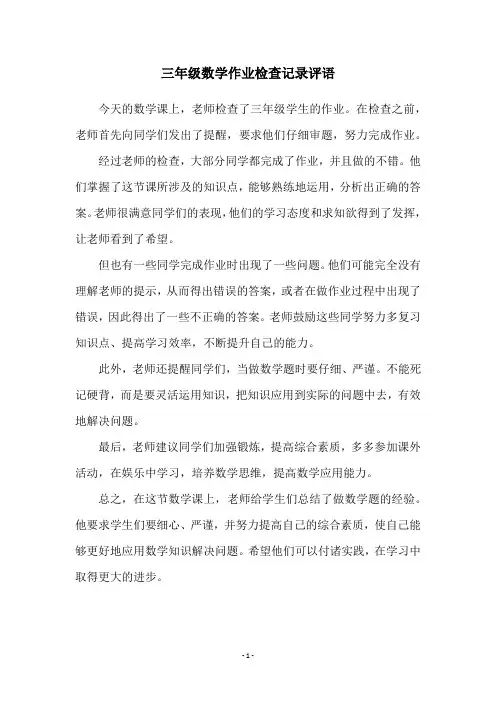 三年级数学作业检查记录评语

今天的数学课上，老师检查了三年级学生的作业。在检查之前，老师首先向同学们发出了提醒，要求他们仔细审题，努力完成作业。

经过老师的检查，大部分同学都完成了作业，并且做的不错。他们掌握了这节课所涉及的知识点，能够熟练地运用，分析出正确的答案。老师很满意同学们的表现，他们的学习态度和求知欲得到了发挥，让老师看到了希望。

但也有一些同学完成作业时出现了一些问题。他们可能完全没有理解老师的提示，从而得出错误的答案，或者在做作业过程中出现了错误，因此得出了一些不正确的答案。老师鼓励这些同学努力多复习知识点、提高学习效率，不断提升自己的能力。

此外，老师还提醒同学们，当做数学题时要仔细、严谨。不能死记硬背，而是要灵活运用知识，把知识应用到实际的问题中去，有效地解决问题。

最后，老师建议同学们加强锻炼，提高综合素质，多多参加课外活动，在娱乐中学习，培养数学思维，提高数学应用能力。

总之，在这节数学课上，老师给学生们总结了做数学题的经验。他要求学生们要细心、严谨，并努力提高自己的综合素质，使自己能够更好地应用数学知识解决问题。希望他们可以付诸实践，在学习中取得更大的进步。

- 1 -